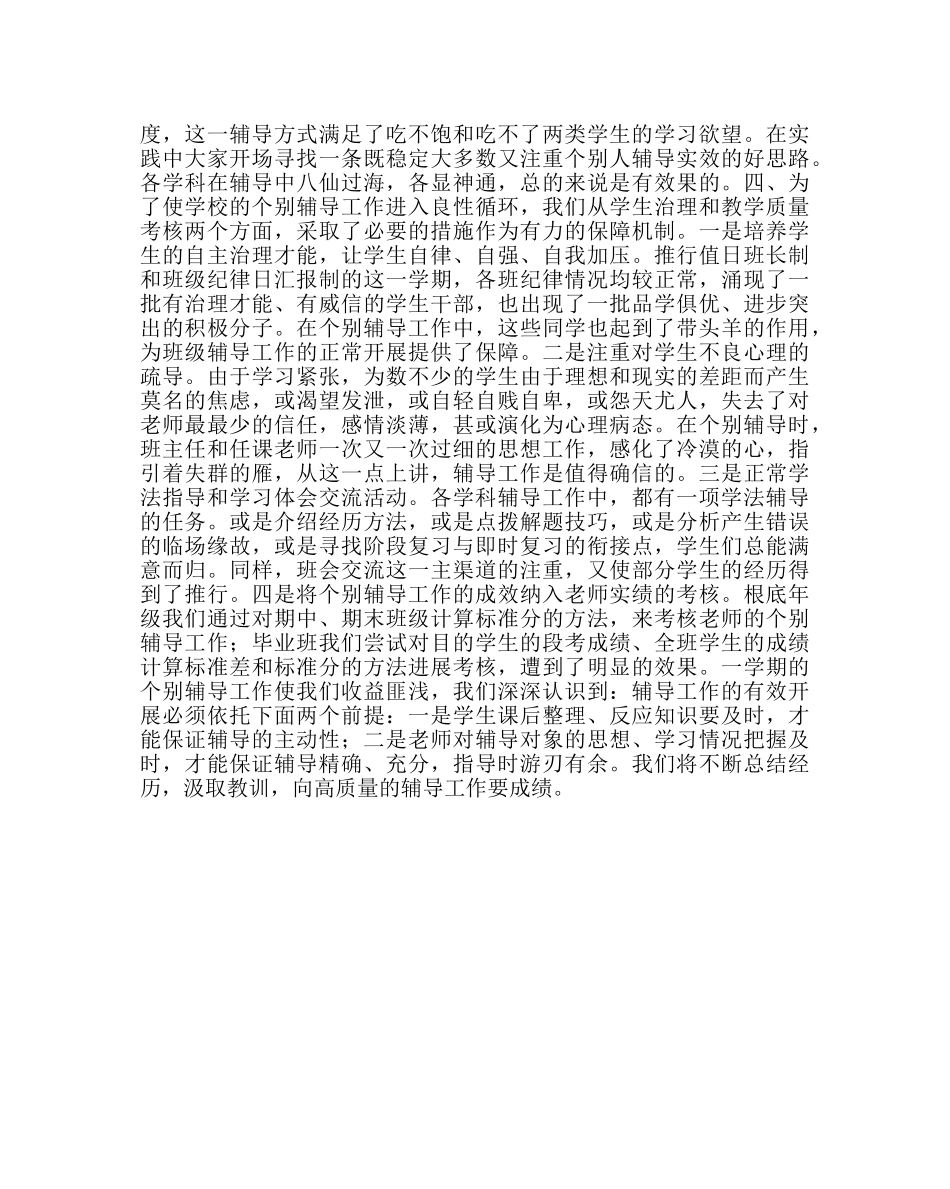 度，这一辅导方式满足了吃不饱和吃不了两类学生的学习欲望。在实践中大家开场寻找一条既稳定大多数又注重个别人辅导实效的好思路。各学科在辅导中八仙过海，各显神通，总的来说是有效果的。四、为了使学校的个别辅导工作进入良性循环，我们从学生治理和教学质量考核两个方面，采取了必要的措施作为有力的保障机制。一是培养学生的自主治理才能，让学生自律、自强、自我加压。推行值日班长制和班级纪律日汇报制的这一学期，各班纪律情况均较正常，涌现了一批有治理才能、有威信的学生干部，也出现了一批品学俱优、进步突出的积极分子。在个别辅导工作中，这些同学也起到了带头羊的作用，为班级辅导工作的正常开展提供了保障。二是注重对学生不良心理的疏导。由于学习紧张，为数不少的学生由于理想和现实的差距而产生莫名的焦虑，或渴望发泄，或自轻自贱自卑，或怨天尤人，失去了对老师最最少的信任，感情淡薄，甚或演化为心理病态。在个别辅导时，班主任和任课老师一次又一次过细的思想工作，感化了冷漠的心，指引着失群的雁，从这一点上讲，辅导工作是值得确信的。三是正常学法指导和学习体会交流活动。各学科辅导工作中，都有一项学法辅导的任务。或是介绍经历方法，或是点拨解题技巧，或是分析产生错误的临场缘故，或是寻找阶段复习与即时复习的衔接点，学生们总能满意而归。同样，班会交流这一主渠道的注重，又使部分学生的经历得到了推行。四是将个别辅导工作的成效纳入老师实绩的考核。根底年级我们通过对期中、期末班级计算标准分的方法，来考核老师的个别辅导工作；毕业班我们尝试对目的学生的段考成绩、全班学生的成绩计算标准差和标准分的方法进展考核，遭到了明显的效果。一学期的个别辅导工作使我们收益匪浅，我们深深认识到：辅导工作的有效开展必须依托下面两个前提：一是学生课后整理、反应知识要及时，才能保证辅导的主动性；二是老师对辅导对象的思想、学习情况把握及时，才能保证辅导精确、充分，指导时游刃有余。我们将不断总结经历，汲取教训，向高质量的辅导工作要成绩。